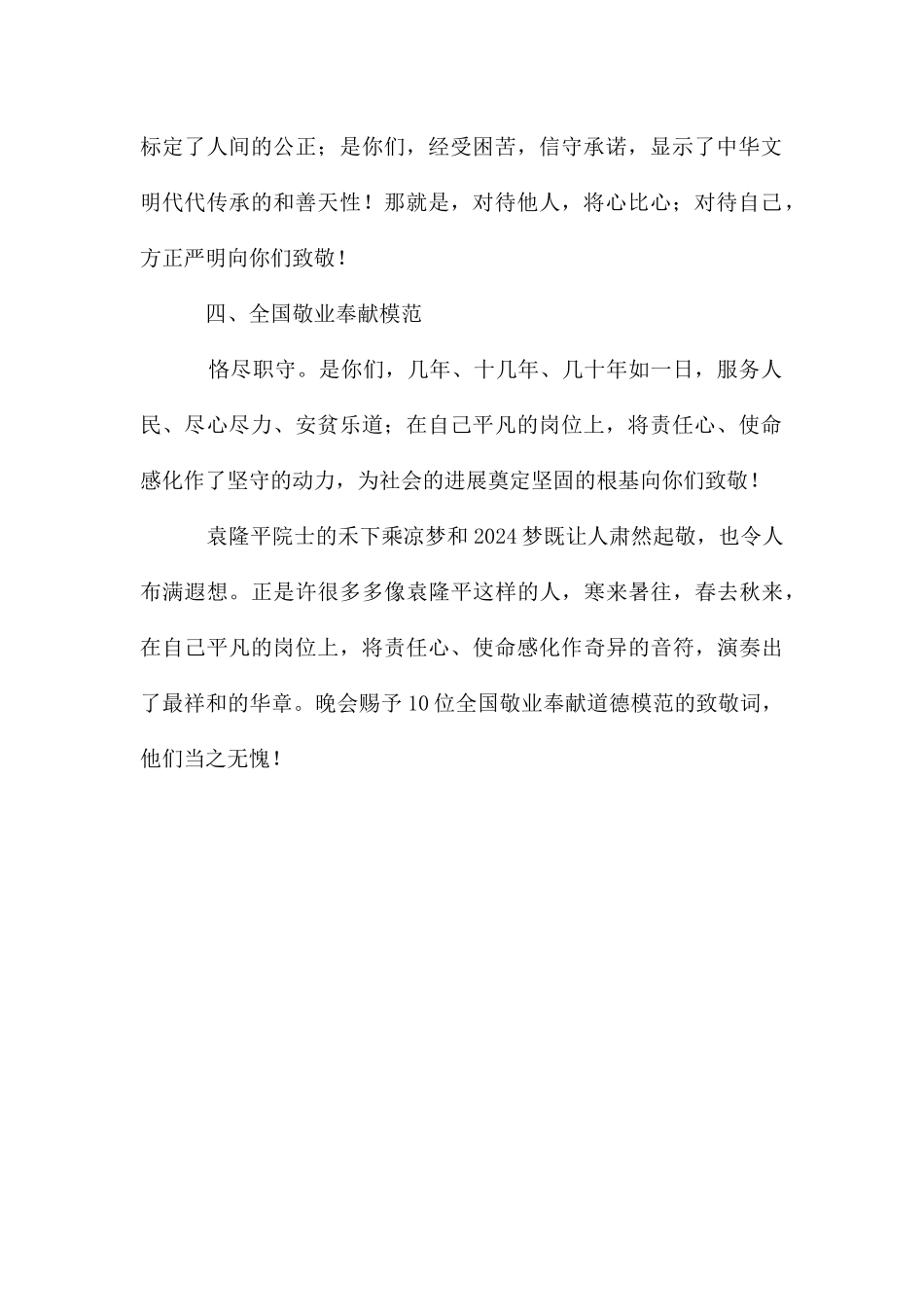 标定了人间的公正；是你们，经受困苦，信守承诺，显示了中华文明代代传承的和善天性！那就是，对待他人，将心比心；对待自己，方正严明向你们致敬！

四、全国敬业奉献模范

恪尽职守。是你们，几年、十几年、几十年如一日，服务人民、尽心尽力、安贫乐道；在自己平凡的岗位上，将责任心、使命感化作了坚守的动力，为社会的进展奠定坚固的根基向你们致敬！

袁隆平院士的禾下乘凉梦和2024梦既让人肃然起敬，也令人布满遐想。正是许很多多像袁隆平这样的人，寒来暑往，春去秋来，在自己平凡的岗位上，将责任心、使命感化作奇异的音符，演奏出了最祥和的华章。晚会赐予10位全国敬业奉献道德模范的致敬词，他们当之无愧！